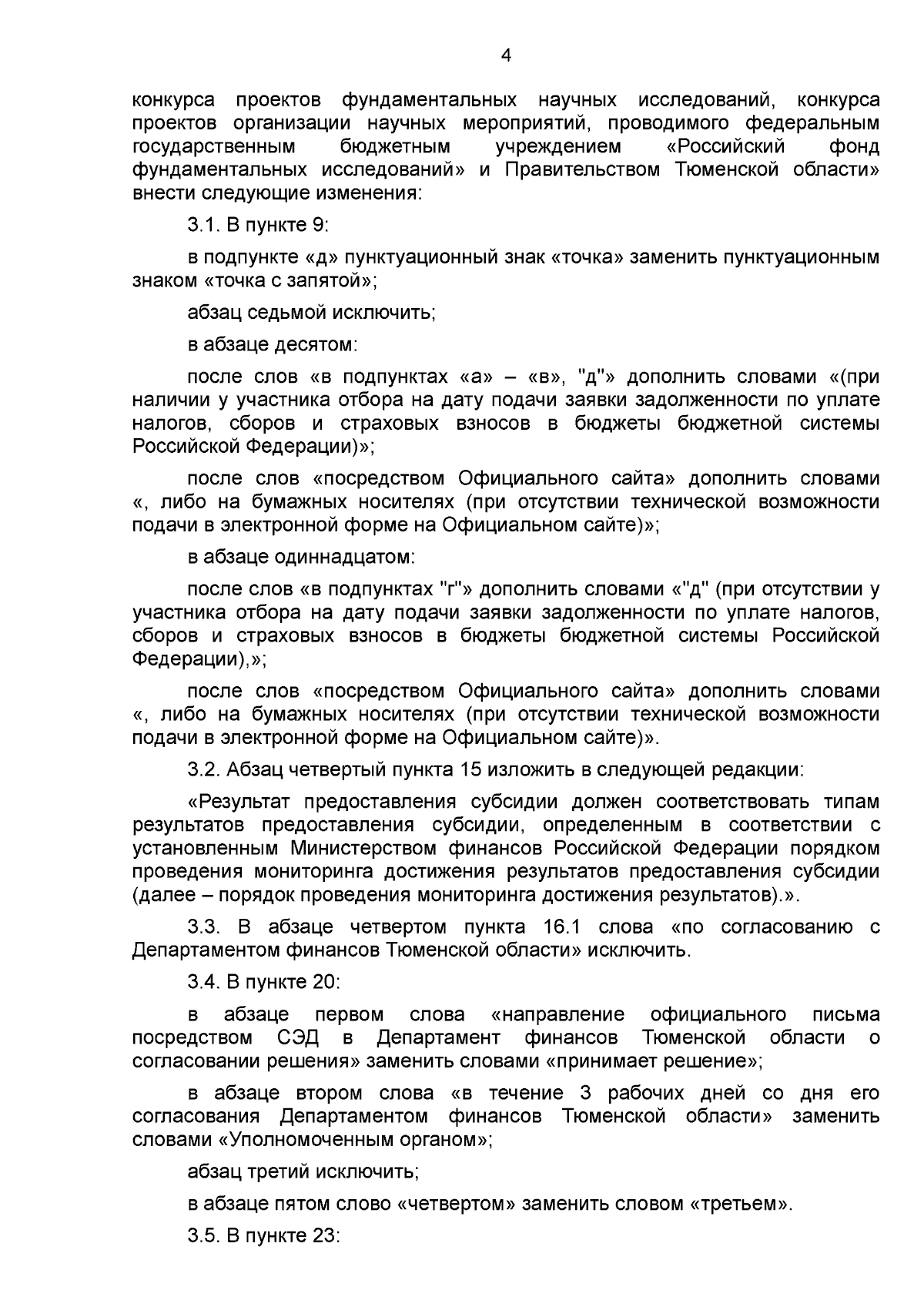 4

конкурса проектов фундаментальных научных исследований, конкурса проектов организации научных мероприятий, проводимого федеральным государственным бюджетным учреждением «Российский фонд фундаментальных исследований» и Правительством Тюменской области» внести следующие изменения:

3.1. В пункте 9:

в подпункте «д» пунктуационный знак «точка» заменить пунктуационным знаком «точка с запятой»;

абзац седьмой исключить;

в абзаце десятом:

после слов «в подпунктах «а» – «в», "д"» дополнить словами «(при наличии у участника отбора на дату подачи заявки задолженности по уплате налогов, сборов и страховых взносов в бюджеты бюджетной системы Российской Федерации)»;

после слов «посредством Официального сайта» дополнить словами «, либо на бумажных носителях (при отсутствии технической возможности подачи в электронной форме на Официальном сайте)»;

в абзаце одиннадцатом:

после слов «в подпунктах "г"» дополнить словами «"д" (при отсутствии у участника отбора на дату подачи заявки задолженности по уплате налогов, сборов и страховых взносов в бюджеты бюджетной системы Российской Федерации),»;

после слов «посредством Официального сайта» дополнить словами «, либо на бумажных носителях (при отсутствии технической возможности подачи в электронной форме на Официальном сайте)».

3.2. Абзац четвертый пункта 15 изложить в следующей редакции:

«Результат предоставления субсидии должен соответствовать типам результатов предоставления субсидии, определенным в соответствии с установленным Министерством финансов Российской Федерации порядком проведения мониторинга достижения результатов предоставления субсидии (далее – порядок проведения мониторинга достижения результатов).».

3.3. В абзаце четвертом пункта 16.1 слова «по согласованию с Департаментом финансов Тюменской области» исключить.

3.4. В пункте 20:

в абзаце первом слова «направление официального письма посредством СЭД в Департамент финансов Тюменской области о согласовании решения» заменить словами «принимает решение»;

в абзаце втором слова «в течение 3 рабочих дней со дня его согласования Департаментом финансов Тюменской области» заменить словами «Уполномоченным органом»;

абзац третий исключить;

в абзаце пятом слово «четвертом» заменить словом «третьем».

3.5. В пункте 23: